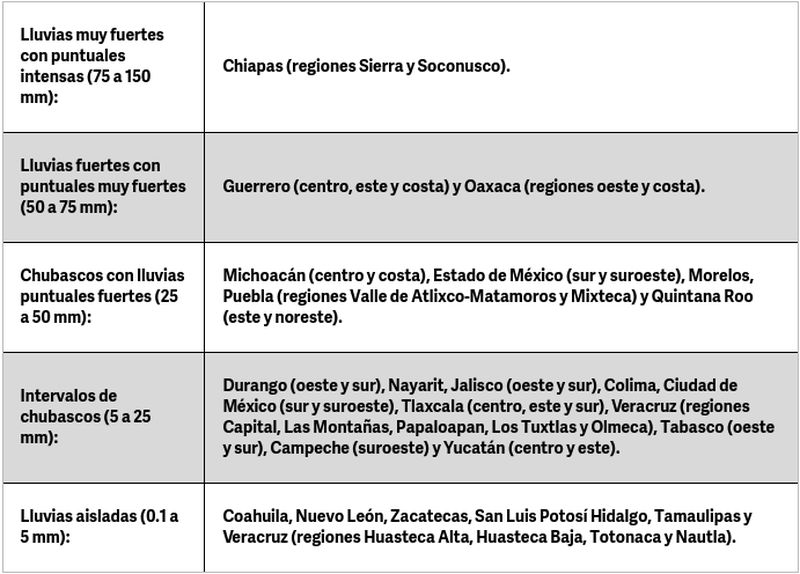 | | |
|---|---|
| Lluvias muy fuertes con puntuales intensas (75 a 150 mm): | Chiapas (regiones Sierra y Soconusco). |
| Lluvias fuertes con puntuales muy fuertes (50 a 75 mm): | Guerrero (centro, este y costa) y Oaxaca (regiones oeste y costa). |
| Chubascos con lluvias puntuales fuertes (25 a 50 mm): | Michoacán (centro y costa), Estado de México (sur y suroeste), Morelos, Puebla (regiones Valle de Atlixco-Matamoros y Mixteca) y Quintana Roo (este y noreste). |
| Intervalos de chubascos (5 a 25 mm): | Durango (oeste y sur), Nayarit, Jalisco (oeste y sur), Colima, Ciudad de México (sur y suroeste), Tlaxcala (centro, este y sur), Veracruz (regiones Capital, Las Montañas, Papaloapan, Los Tuxtlas y Olmeca), Tabasco (oeste y sur), Campeche (suroeste) y Yucatán (centro y este). |
| Lluvias aisladas (0.1 a 5 mm): | Coahuila, Nuevo León, Zacatecas, San Luis Potosí Hidalgo, Tamaulipas y Veracruz (regiones Huasteca Alta, Huasteca Baja, Totonaca y Nautla). |